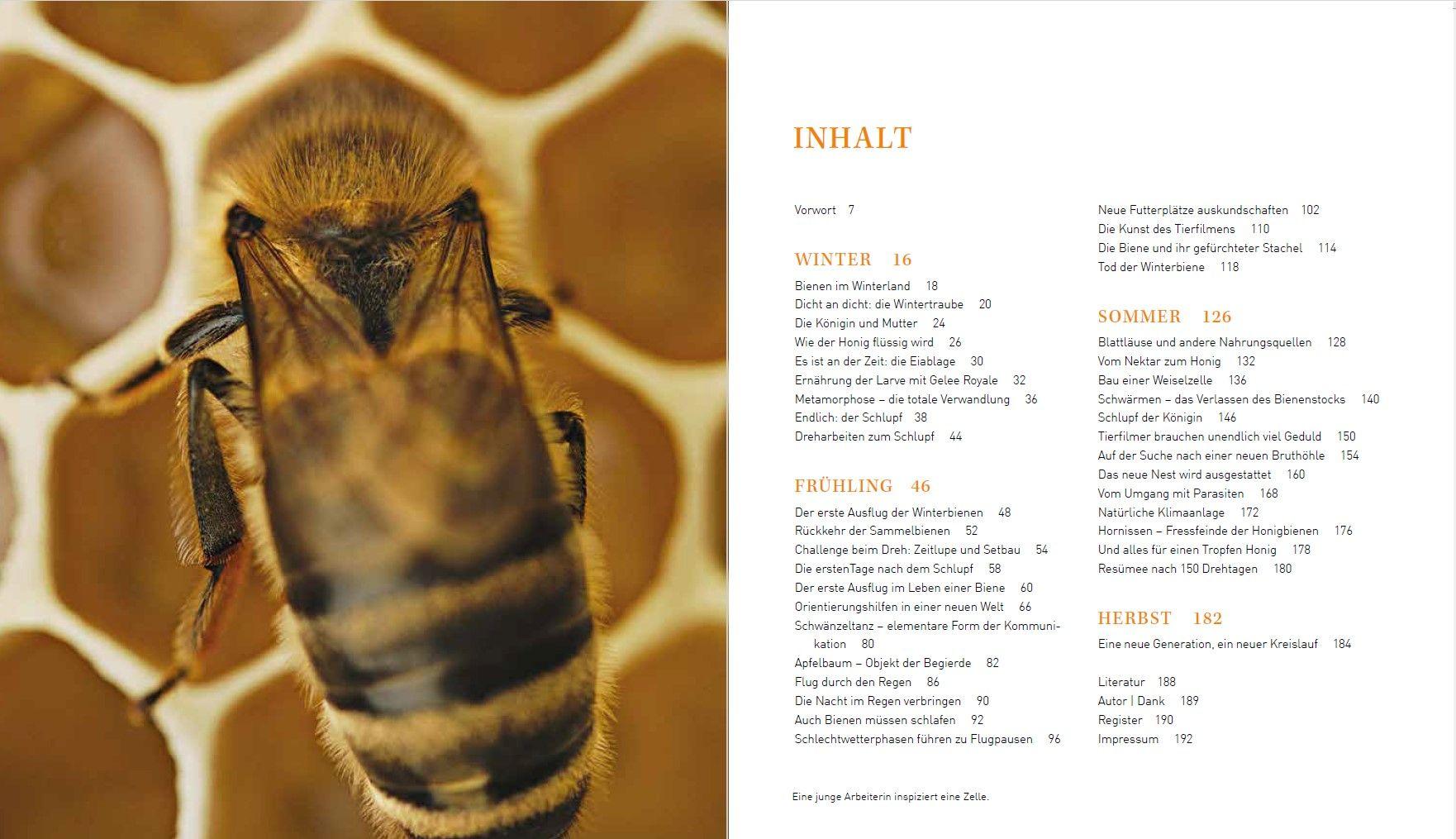 INHALT

Vorwort 7

WINTER 16

Bienen im Winterland 18
Dicht an dicht: die Wintertraube 20
Die Königin und Mutter 24
Wie der Honig flüssig wird 26
Es ist an der Zeit: die Eiablage 30
Ernährung der Larve mit Gelee Royale 32
Metamorphose – die totale Verwandlung 36
Endlich: der Schlupf 38
Dreharbeiten zum Schlupf 44

FRÜHLING 46

Der erste Ausflug der Winterbienen 48
Rückkehr der Sammelbienen 52
Challenge beim Dreh: Zeitlupe und Setbau 54
Die erstenTage nach dem Schlupf 58
Der erste Ausflug im Leben einer Biene 60
Orientierungshilfen in einer neuen Welt 66
Schwänzeltanz – elementare Form der Kommunikation 80
Apfelbaum – Objekt der Begierde 82
Flug durch den Regen 86
Die Nacht im Regen verbringen 90
Auch Bienen müssen schlafen 92
Schlechtwetterphasen führen zu Flugpausen 96

Neue Futterplätze auskundschaften 102
Die Kunst des Tierfilmens 110
Die Biene und ihr gefürchteter Stachel 114
Tod der Winterbiene 118

SOMMER 126

Blattläuse und andere Nahrungsquellen 128
Vom Nektar zum Honig 132
Bau einer Weiselzelle 136
Schwärmen – das Verlassen des Bienenstocks 140
Schlupf der Königin 146
Tierfilmer brauchen unendlich viel Geduld 150
Auf der Suche nach einer neuen Bruthöhle 154
Das neue Nest wird ausgestattet 160
Vom Umgang mit Parasiten 168
Natürliche Klimaanlage 172
Hornissen – Fressfeinde der Honigbienen 176
Und alles für einen Tropfen Honig 178
Resümee nach 150 Drehtagen 180

HERBST 182

Eine neue Generation, ein neuer Kreislauf 184

Literatur 188
Autor | Dank 189
Register 190
Impressum 192

Eine junge Arbeiterin inspiziert eine Zelle.